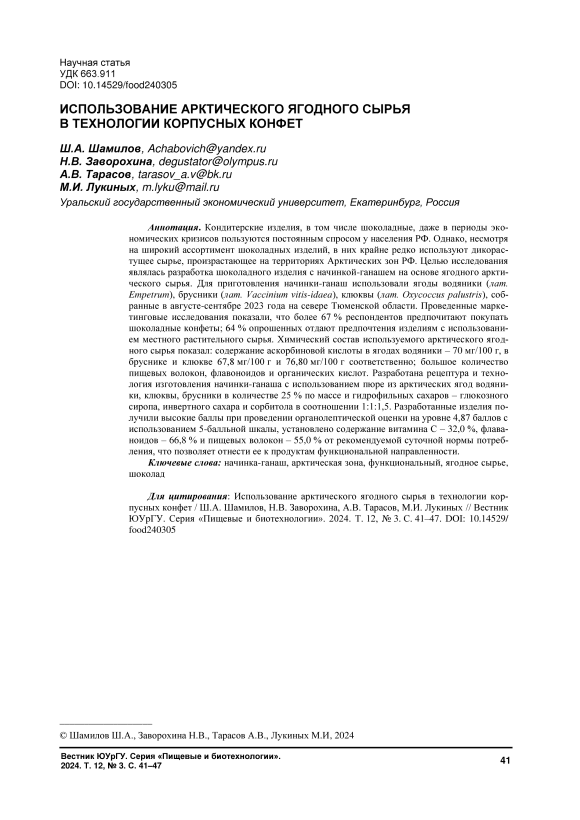 Научная статья
УДК 663.911
DOI: 10.14529/food240305

ИСПОЛЬЗОВАНИЕ АРКТИЧЕСКОГО ЯГОДНОГО СЫРЬЯ В ТЕХНОЛОГИИ КОРПУСНЫХ КОНФЕТ

Ш.А. Шамилов, Achabovich@yandex.ru
Н.В. Заворохина, degustator@olympus.ru
А.В. Тарасов, tarasov_a.v@bk.ru
М.И. Лукиных, m.lyku@mail.ru
Уральский государственный экономический университет, Екатеринбург, Россия

Аннотация. Кондитерские изделия, в том числе шоколадные, даже в периоды экономических кризисов пользуются постоянным спросом у населения РФ. Однако, несмотря на широкий ассортимент шоколадных изделий, в них крайне редко используют дикорастущее сырье, произрастающее на территориях Арктических зон РФ. Целью исследования являлась разработка шоколадного изделия с начинкой-ганашем на основе ягодного арктического сырья. Для приготовления начинки-ганаш использовали ягоды водяники (лат. Empetrum), брусники (лат. Vaccinium vitis-idaea), клюквы (лат. Oxycoccus palustris), собранные в августе-сентябре 2023 года на севере Тюменской области. Проведенные маркетинговые исследования показали, что более 67 % респондентов предпочитают покупать шоколадные конфеты; 64 % опрошенных отдают предпочтения изделиям с использованием местного растительного сырья. Химический состав используемого арктического ягодного сырья показал: содержание аскорбиновой кислоты в ягодах водяники – 70 мг/100 г, в бруснике и клюкве 67,8 мг/100 г и 76,80 мг/100 г соответственно; большое количество пищевых волокон, флавоноидов и органических кислот. Разработана рецептура и технология изготовления начинки-ганаша с использованием пюре из арктических ягод водяники, клюквы, брусники в количестве 25 % по массе и гидрофильных сахаров – глюкозного сиропа, инвертного сахара и сорбитола в соотношении 1:1:1,5. Разработанные изделия получили высокие баллы при проведении органолептической оценки на уровне 4,87 баллов с использованием 5-балльной шкалы, установлено содержание витамина С – 32,0 %, флавоноидов – 66,8 % и пищевых волокон – 55,0 % от рекомендуемой суточной нормы потребления, что позволяет отнести ее к продуктам функциональной направленности.
Ключевые слова: начинка-ганаш, арктическая зона, функциональный, ягодное сырье, шоколад

Для цитирования: Использование арктического ягодного сырья в технологии корпусных конфет / Ш.А. Шамилов, Н.В. Заворохина, А.В. Тарасов, М.И. Лукиных // Вестник ЮУрГУ. Серия «Пищевые и биотехнологии». 2024. Т. 12, № 3. С. 41–47. DOI: 10.14529/food240305

© Шамилов Ш.А., Заворохина Н.В., Тарасов А.В., Лукиных М.И, 2024

Вестник ЮУрГУ. Серия «Пищевые и биотехнологии».
2024. Т. 12, № 3. С. 41–47
41